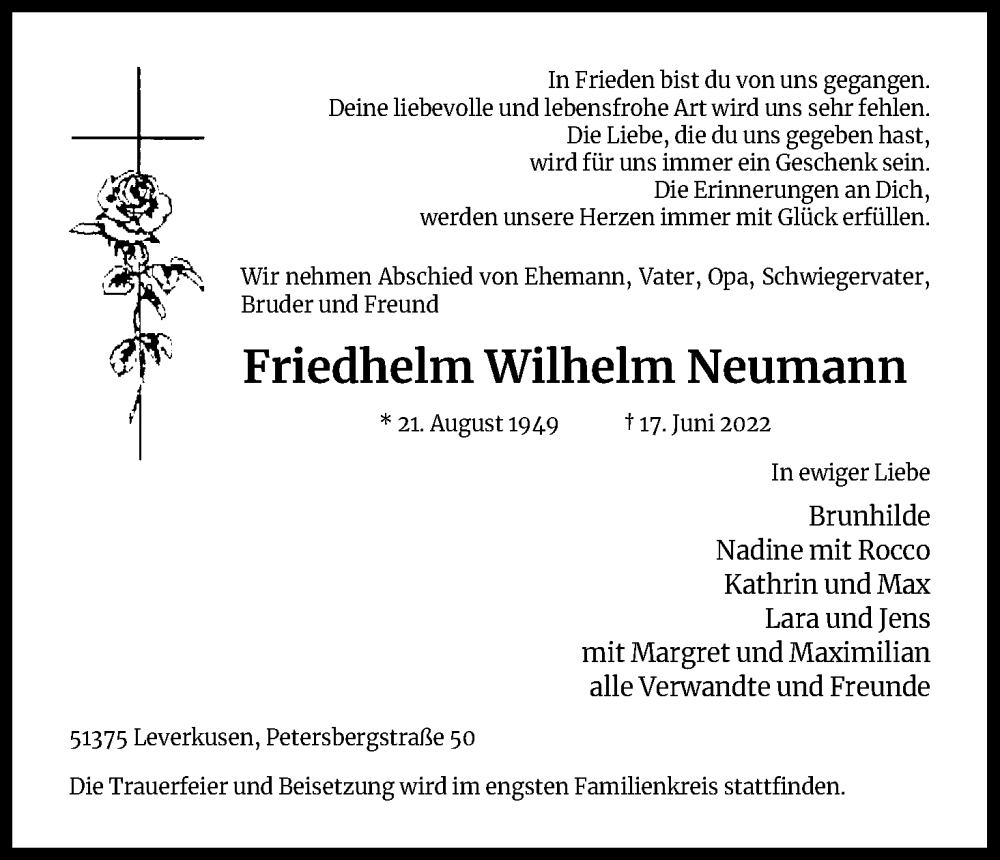 In Frieden bist du von uns gegangen.
Deine liebevolle und lebensfrohe Art wird uns sehr fehlen.
Die Liebe, die du uns gegeben hast,
wird für uns immer ein Geschenk sein.
Die Erinnerungen an Dich,
werden unsere Herzen immer mit Glück erfüllen.

Wir nehmen Abschied von Ehemann, Vater, Opa, Schwiegervater, Bruder und Freund

Friedhelm Wilhelm Neumann

* 21. August 1949 † 17. Juni 2022

In ewiger Liebe

Brunhilde
Nadine mit Rocco
Kathrin und Max
Lara und Jens
mit Margret und Maximilian
alle Verwandte und Freunde

51375 Leverkusen, Petersbergstraße 50

Die Trauerfeier und Beisetzung wird im engsten Familienkreis stattfinden.